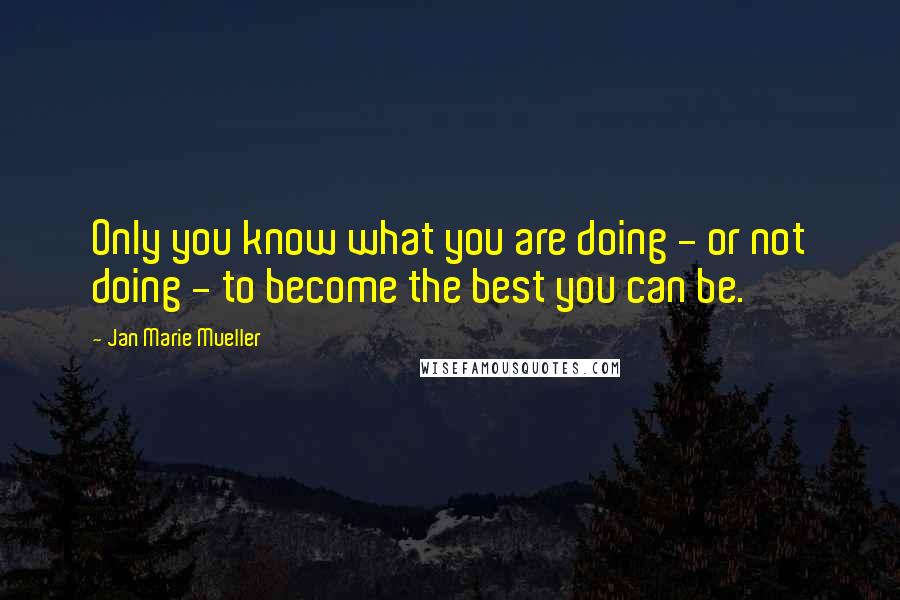 Only you know what you are doing - or not doing - to become the best you can be.

- Jan Marie Mueller

WISEFAMOUSQUOTES.COM